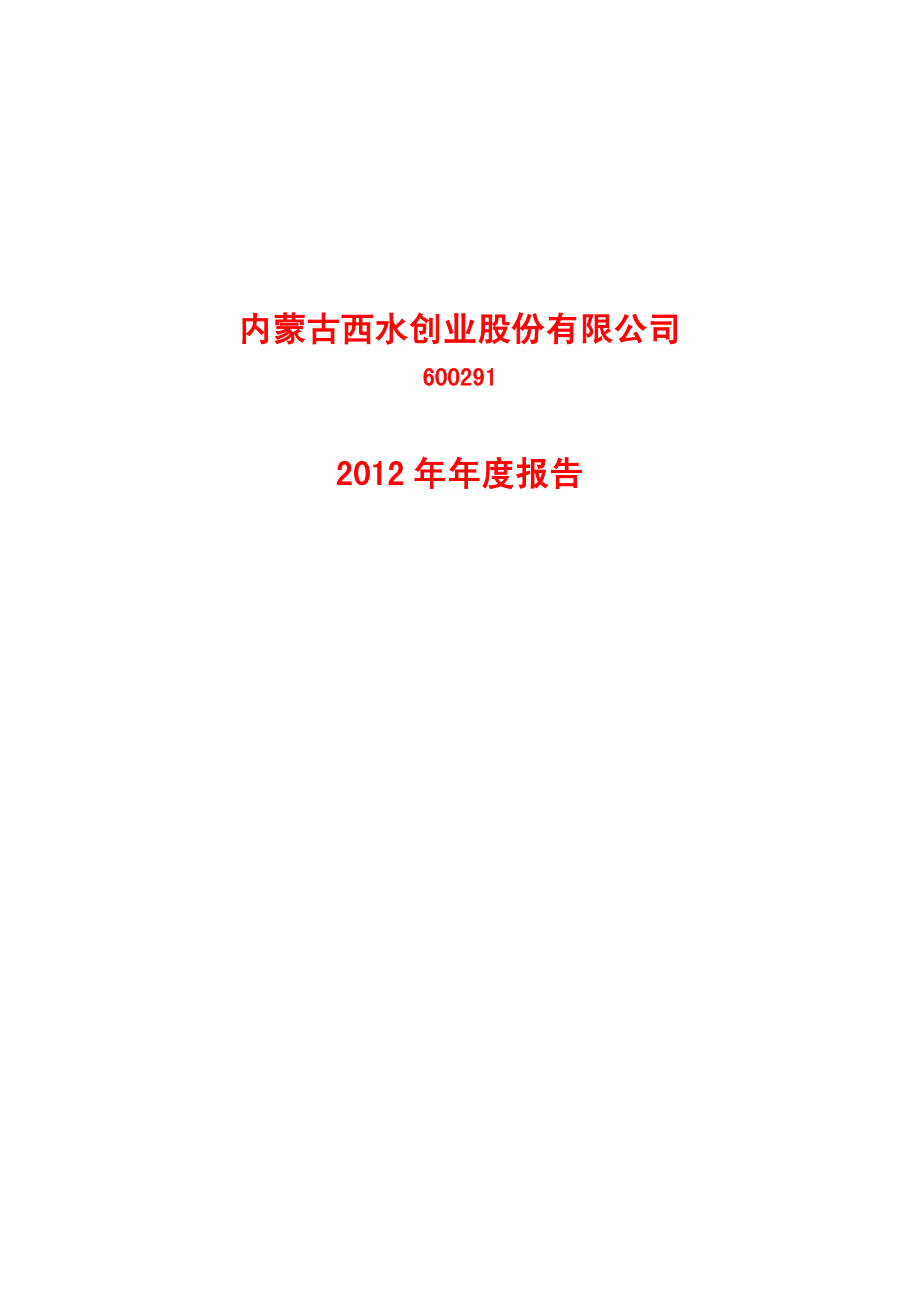 内蒙古西水创业股份有限公司

600291

2012 年年度报告